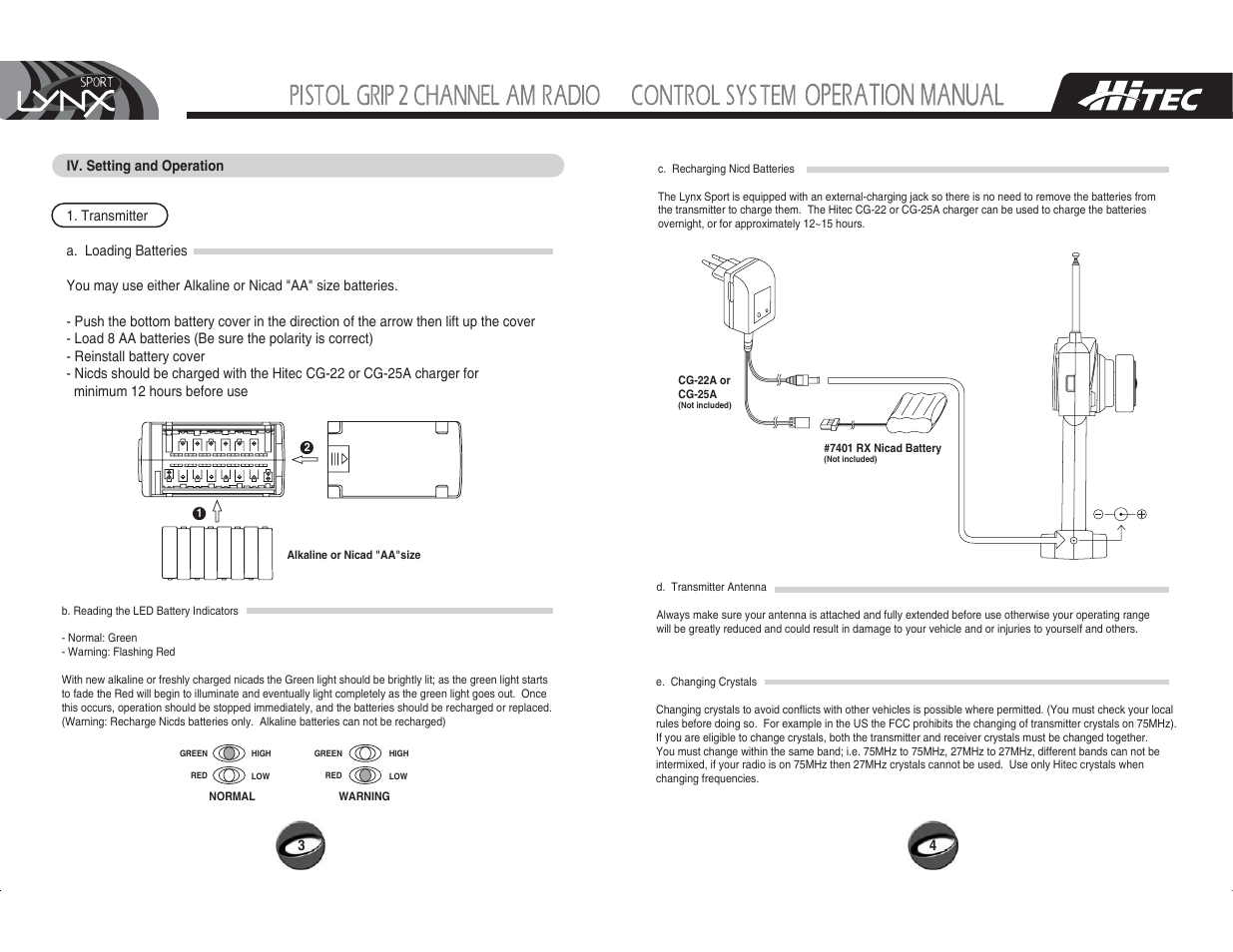 SPORT
LYNX

PISTOL GRIP 2 CHANNEL AM RADIO CONTROL SYSTEM OPERATION MANUAL

HiTEC

IV. Setting and Operation

1. Transmitter

a. Loading Batteries

You may use either Alkaline or Nicad "AA" size batteries.

- Push the bottom battery cover in the direction of the arrow then lift up the cover
- Load 8 AA batteries (Be sure the polarity is correct)
- Reinstall battery cover
- Nicds should be charged with the Hitec CG-22 or CG-25A charger for minimum 12 hours before use

2

1

Alkaline or Nicad "AA"size

b. Reading the LED Battery Indicators

- Normal: Green
- Warning: Flashing Red

With new alkaline or freshly charged nicads the Green light should be brightly lit; as the green light starts to fade the Red will begin to illuminate and eventually light completely as the green light goes out. Once this occurs, operation should be stopped immediately, and the batteries should be recharged or replaced. (Warning: Recharge Nicds batteries only. Alkaline batteries can not be recharged)

GREEN HIGH
RED LOW
NORMAL

GREEN HIGH
RED LOW
WARNING

3

c. Recharging Nicd Batteries

The Lynx Sport is equipped with an external-charging jack so there is no need to remove the batteries from the transmitter to charge them. The Hitec CG-22 or CG-25A charger can be used to charge the batteries overnight, or for approximately 12~15 hours.

CG-22A or
CG-25A
(Not included)

#7401 RX Nicad Battery
(Not included)

d. Transmitter Antenna

Always make sure your antenna is attached and fully extended before use otherwise your operating range will be greatly reduced and could result in damage to your vehicle and or injuries to yourself and others.

e. Changing Crystals

Changing crystals to avoid conflicts with other vehicles is possible where permitted. (You must check your local rules before doing so. For example in the US the FCC prohibits the changing of transmitter crystals on 75MHz). If you are eligible to change crystals, both the transmitter and receiver crystals must be changed together. You must change within the same band; i.e. 75MHz to 75MHz, 27MHz to 27MHz, different bands can not be intermixed, if your radio is on 75MHz then 27MHz crystals cannot be used. Use only Hitec crystals when changing frequencies.

4